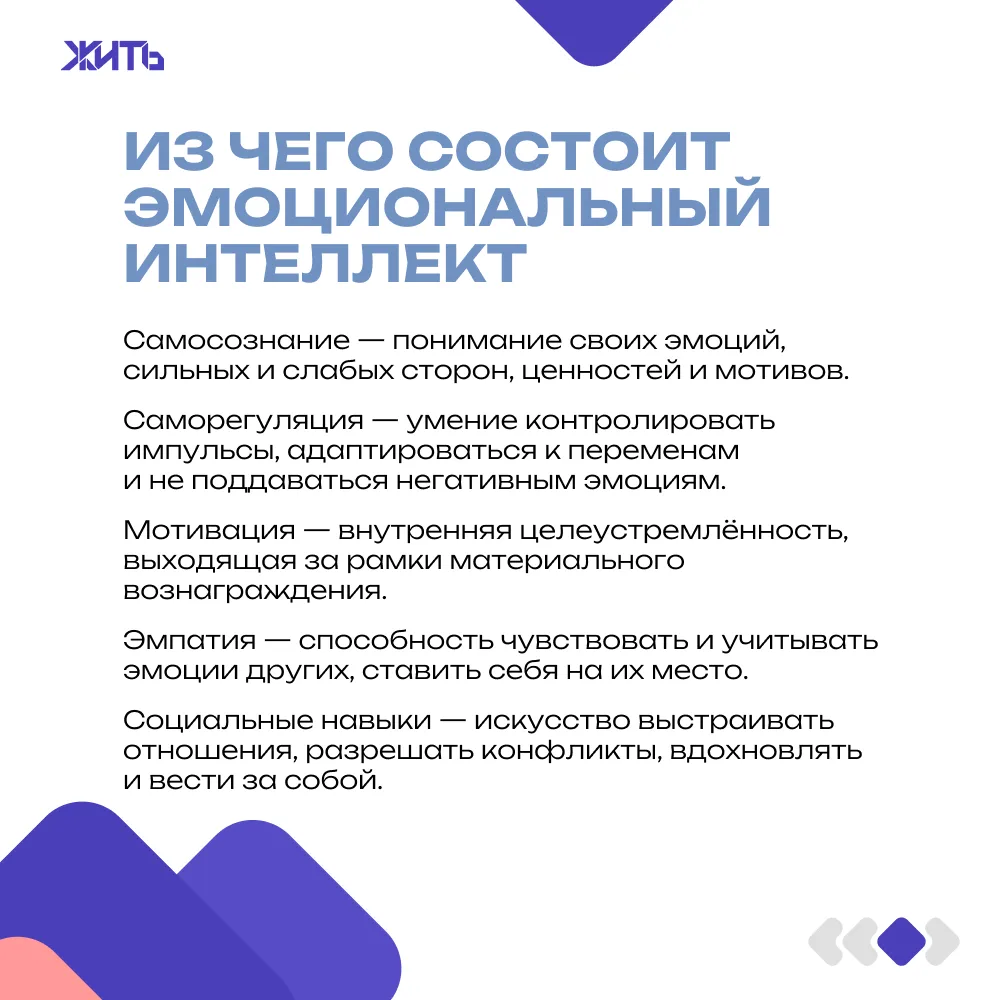 ЖИТЬ

ИЗ ЧЕГО СОСТОИТ ЭМОЦИОНАЛЬНЫЙ ИНТЕЛЛЕКТ

Самосознание — понимание своих эмоций, сильных и слабых сторон, ценностей и мотивов.

Саморегуляция — умение контролировать импульсы, адаптироваться к переменам и не поддаваться негативным эмоциям.

Мотивация — внутренняя целеустремлённость, выходящая за рамки материального вознаграждения.

Эмпатия — способность чувствовать и учитывать эмоции других, ставить себя на их место.

Социальные навыки — искусство выстраивать отношения, разрешать конфликты, вдохновлять и вести за собой.